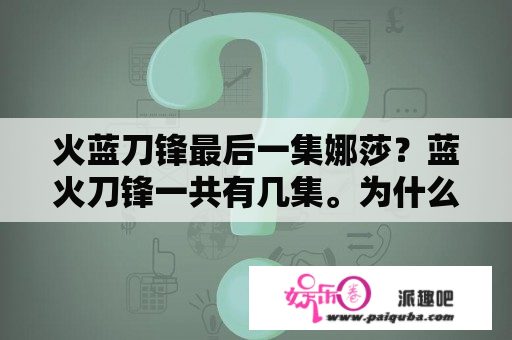 火蓝刀锋最后一集娜莎？蓝火刀锋一共有几集。为什么

娱乐圈

派趣吧

www.paiquba.com